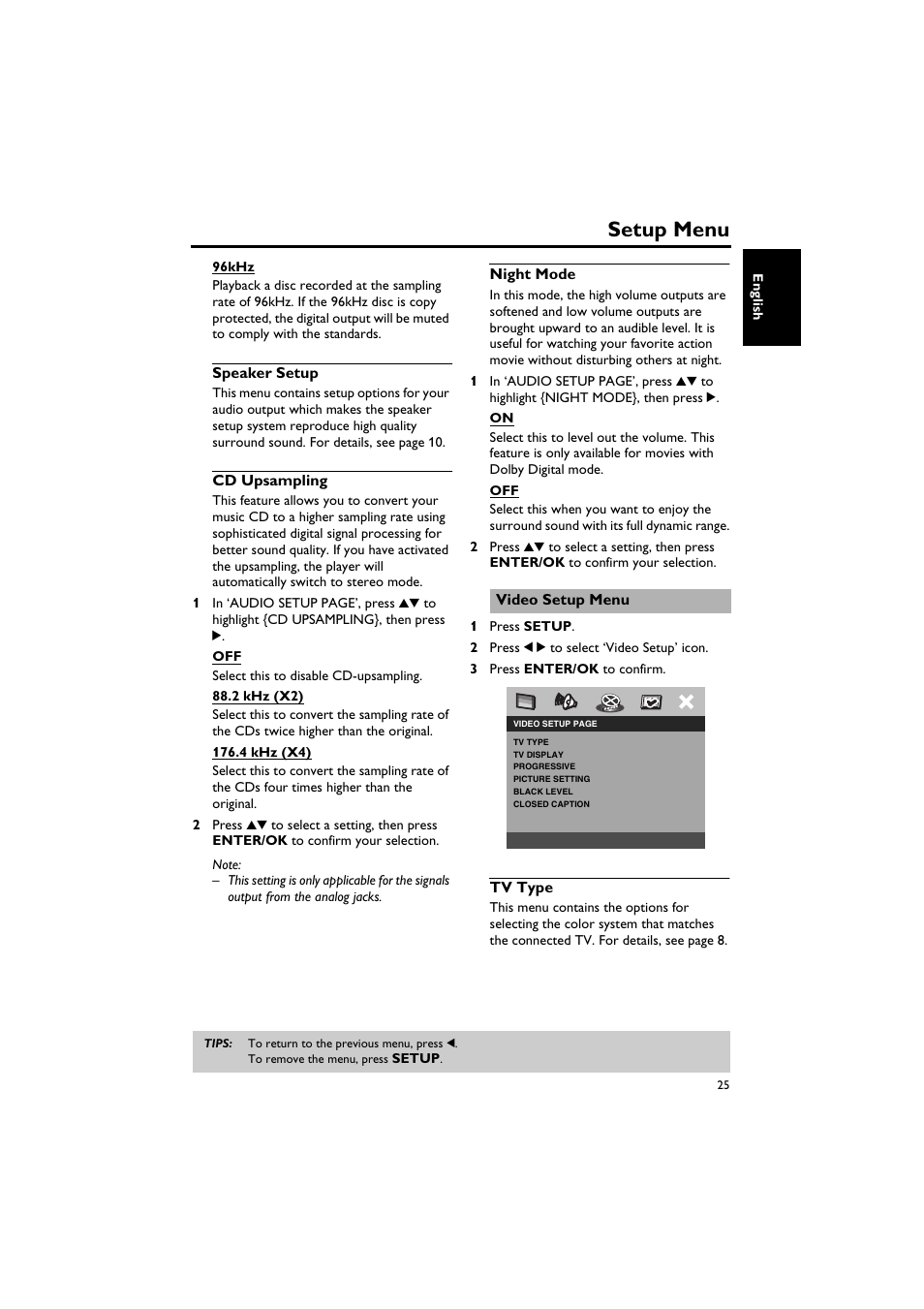 Setup Menu

English

96kHz
Playback a disc recorded at the sampling rate of 96kHz. If the 96kHz disc is copy protected, the digital output will be muted to comply with the standards.

Speaker Setup
This menu contains setup options for your audio output which makes the speaker setup system reproduce high quality surround sound. For details, see page 10.

CD Upsampling
This feature allows you to convert your music CD to a higher sampling rate using sophisticated digital signal processing for better sound quality. If you have activated the upsampling, the player will automatically switch to stereo mode.

1 In 'AUDIO SETUP PAGE', press ▲▼ to highlight {CD UPSAMPLING}, then press ▶.

OFF
Select this to disable CD-upsampling.

88.2 kHz (X2)
Select this to convert the sampling rate of the CDs twice higher than the original.

176.4 kHz (X4)
Select this to convert the sampling rate of the CDs four times higher than the original.

2 Press ▲▼ to select a setting, then press ENTER/OK to confirm your selection.

Note:
– This setting is only applicable for the signals output from the analog jacks.

Night Mode
In this mode, the high volume outputs are softened and low volume outputs are brought upward to an audible level. It is useful for watching your favorite action movie without disturbing others at night.

1 In 'AUDIO SETUP PAGE', press ▲▼ to highlight {NIGHT MODE}, then press ▶.

ON
Select this to level out the volume. This feature is only available for movies with Dolby Digital mode.

OFF
Select this when you want to enjoy the surround sound with its full dynamic range.

2 Press ▲▼ to select a setting, then press ENTER/OK to confirm your selection.

Video Setup Menu

1 Press SETUP.
2 Press ◀ ▶ to select 'Video Setup' icon.
3 Press ENTER/OK to confirm.

VIDEO SETUP PAGE
TV TYPE
TV DISPLAY
PROGRESSIVE
PICTURE SETTING
BLACK LEVEL
CLOSED CAPTION

TV Type
This menu contains the options for selecting the color system that matches the connected TV. For details, see page 8.

TIPS: To return to the previous menu, press ◀.
To remove the menu, press SETUP.

25